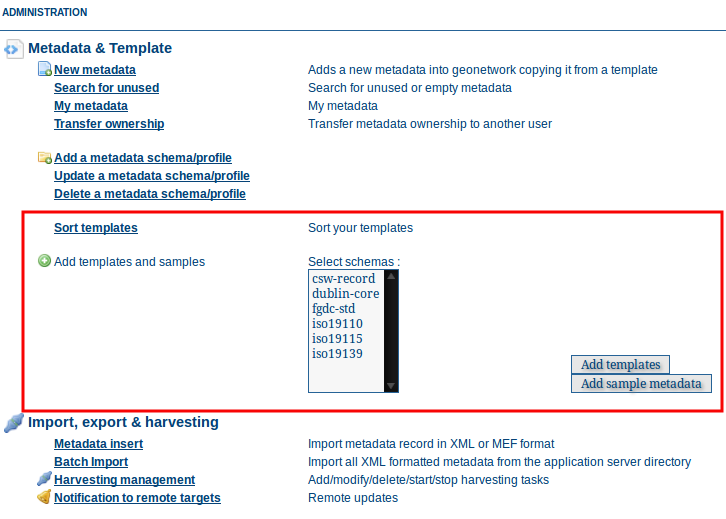 ADMINISTRATION

Metadata & Template

New metadata
Adds a new metadata into geonetwork copying it from a template

Search for unused
Search for unused or empty metadata

My metadata
My metadata

Transfer ownership
Transfer metadata ownership to another user

Add a metadata schema/profile
Update a metadata schema/profile
Delete a metadata schema/profile

Sort templates
Sort your templates

Add templates and samples
Select schemas :
csw-record
dublin-core
fgdc-std
iso19110
iso19115
iso19139

Add templates
Add sample metadata

Import, export & harvesting

Metadata insert
Import metadata record in XML or MEF format

Batch Import
Import all XML formatted metadata from the application server directory

Harvesting management
Add/modify/delete/start/stop harvesting tasks

Notification to remote targets
Remote updates